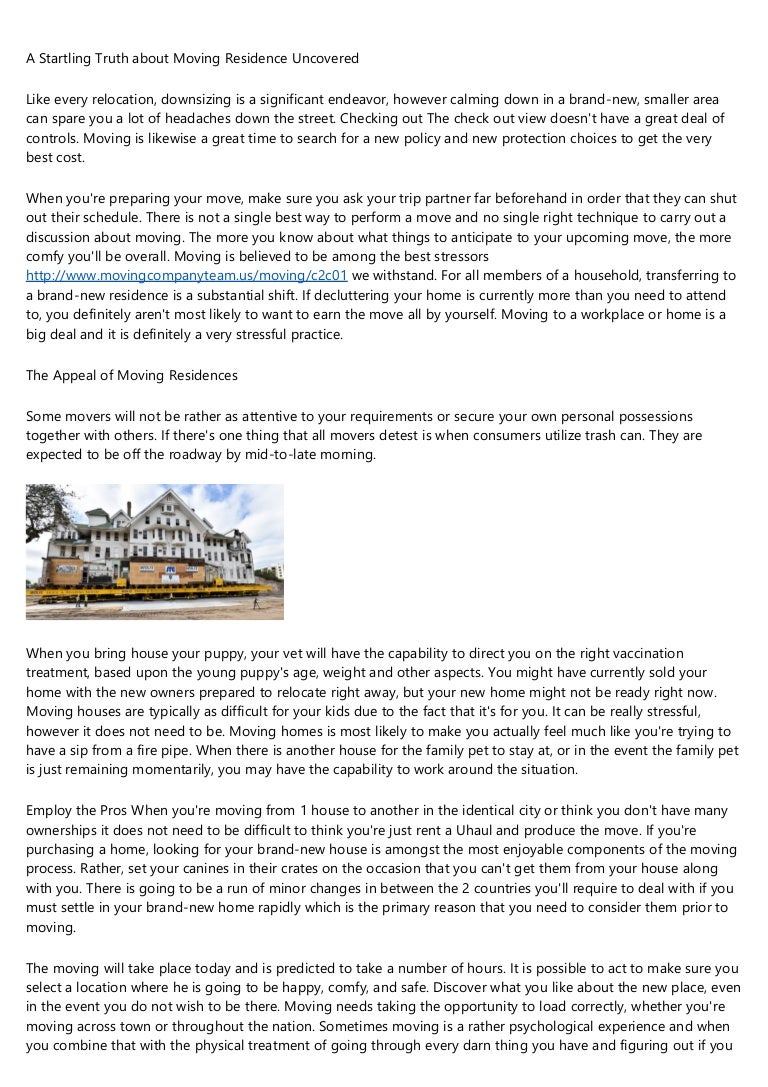 A Startling Truth about Moving Residence Uncovered

Like every relocation, downsizing is a significant endeavor, however calming down in a brand-new, smaller area can spare you a lot of headaches down the street. Checking out The check out view doesn't have a great deal of controls. Moving is likewise a great time to search for a new policy and new protection choices to get the very best cost.

When you're preparing your move, make sure you ask your trip partner far beforehand in order that they can shut out their schedule. There is not a single best way to perform a move and no single right technique to carry out a discussion about moving. The more you know about what things to anticipate to your upcoming move, the more comfy you'll be overall. Moving is believed to be among the best stressors http://www.movingcompanyteam.us/moving/c2c01 we withstand. For all members of a household, transferring to a brand-new residence is a substantial shift. If decluttering your home is currently more than you need to attend to, you definitely aren't most likely to want to earn the move all by yourself. Moving to a workplace or home is a big deal and it is definitely a very stressful practice.

The Appeal of Moving Residences

Some movers will not be rather as attentive to your requirements or secure your own personal possessions together with others. If there's one thing that all movers detest is when consumers utilize trash can. They are expected to be off the roadway by mid-to-late morning.

When you bring house your puppy, your vet will have the capability to direct you on the right vaccination treatment, based upon the young puppy's age, weight and other aspects. You might have currently sold your home with the new owners prepared to relocate right away, but your new home might not be ready right now. Moving houses are typically as difficult for your kids due to the fact that it's for you. It can be really stressful, however it does not need to be. Moving homes is most likely to make you actually feel much like you're trying to have a sip from a fire pipe. When there is another house for the family pet to stay at, or in the event the family pet is just remaining momentarily, you may have the capability to work around the situation.

Employ the Pros When you're moving from 1 house to another in the identical city or think you don't have many ownerships it does not need to be difficult to think you're just rent a Uhaul and produce the move. If you're purchasing a home, looking for your brand-new house is amongst the most enjoyable components of the moving process. Rather, set your canines in their crates on the occasion that you can't get them from your house along with you. There is going to be a run of minor changes in between the 2 countries you'll require to deal with if you must settle in your brand-new home rapidly which is the primary reason that you need to consider them prior to moving.

The moving will take place today and is predicted to take a number of hours. It is possible to act to make sure you select a location where he is going to be happy, comfy, and safe. Discover what you like about the new place, even in the event you do not wish to be there. Moving needs taking the opportunity to load correctly, whether you're moving across town or throughout the nation. Sometimes moving is a rather psychological experience and when you combine that with the physical treatment of going through every darn thing you have and figuring out if you